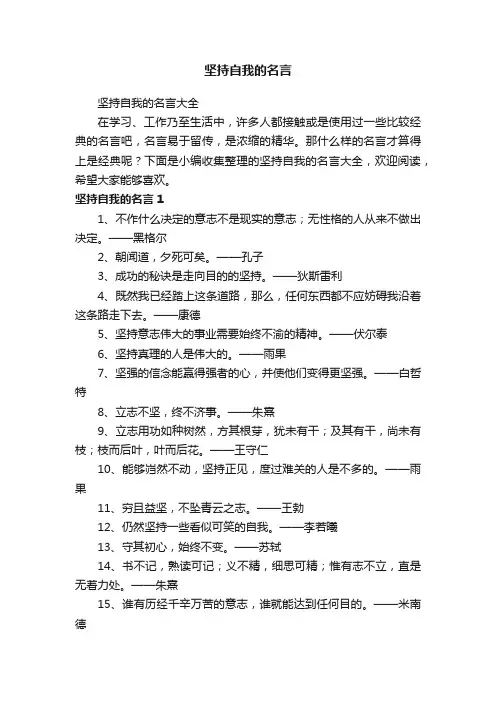 坚持自我的名言

坚持自我的名言大全

在学习、工作乃至生活中，许多人都接触或是使用过一些比较经典的名言吧，名言易于留传，是浓缩的精华。那什么样的名言才算得上是经典呢？下面是小编收集整理的坚持自我的名言大全，欢迎阅读，希望大家能够喜欢。

坚持自我的名言 1

1、不作什么决定的意志不是现实的意志；无性格的人从来不做出决定。——黑格尔

2、朝闻道，夕死可矣。——孔子

3、成功的秘诀是走向目的的坚持。——狄斯雷利

4、既然我已经踏上这条道路，那么，任何东西都不应妨碍我沿着这条路走下去。——康德

5、坚持意志伟大的事业需要始终不渝的精神。——伏尔泰

6、坚持真理的人是伟大的。——雨果

7、坚强的信念能赢得强者的心，并使他们变得更坚强。——白哲特

8、立志不坚，终不济事。——朱熹

9、立志用功如种树然，方其根芽，犹未有干；及其有干，尚未有枝；枝而后叶，叶而后花。——王守仁

10、能够岿然不动，坚持正见，度过难关的人是不多的。——雨果

11、穷且益坚，不坠青云之志。——王勃

12、仍然坚持一些看似可笑的自我。——李若曦

13、守其初心，始终不变。——苏轼

14、书不记，熟读可记；义不精，细思可精；惟有志不立，直是无着力处。——朱熹

15、谁有历经千辛万苦的意志，谁就能达到任何目的。——米南德